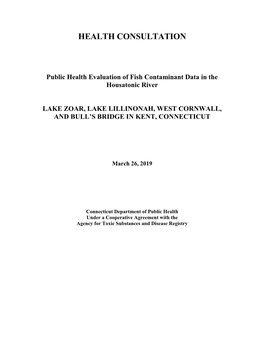 HEALTH CONSULTATION

Public Health Evaluation of Fish Contaminant Data in the Housatonic River

LAKE ZOAR, LAKE LILLINONAH, WEST CORNWALL, AND BULL'S BRIDGE IN KENT, CONNECTICUT

March 26, 2019

Connecticut Department of Public Health
Under a Cooperative Agreement with the
Agency for Toxic Substances and Disease Registry